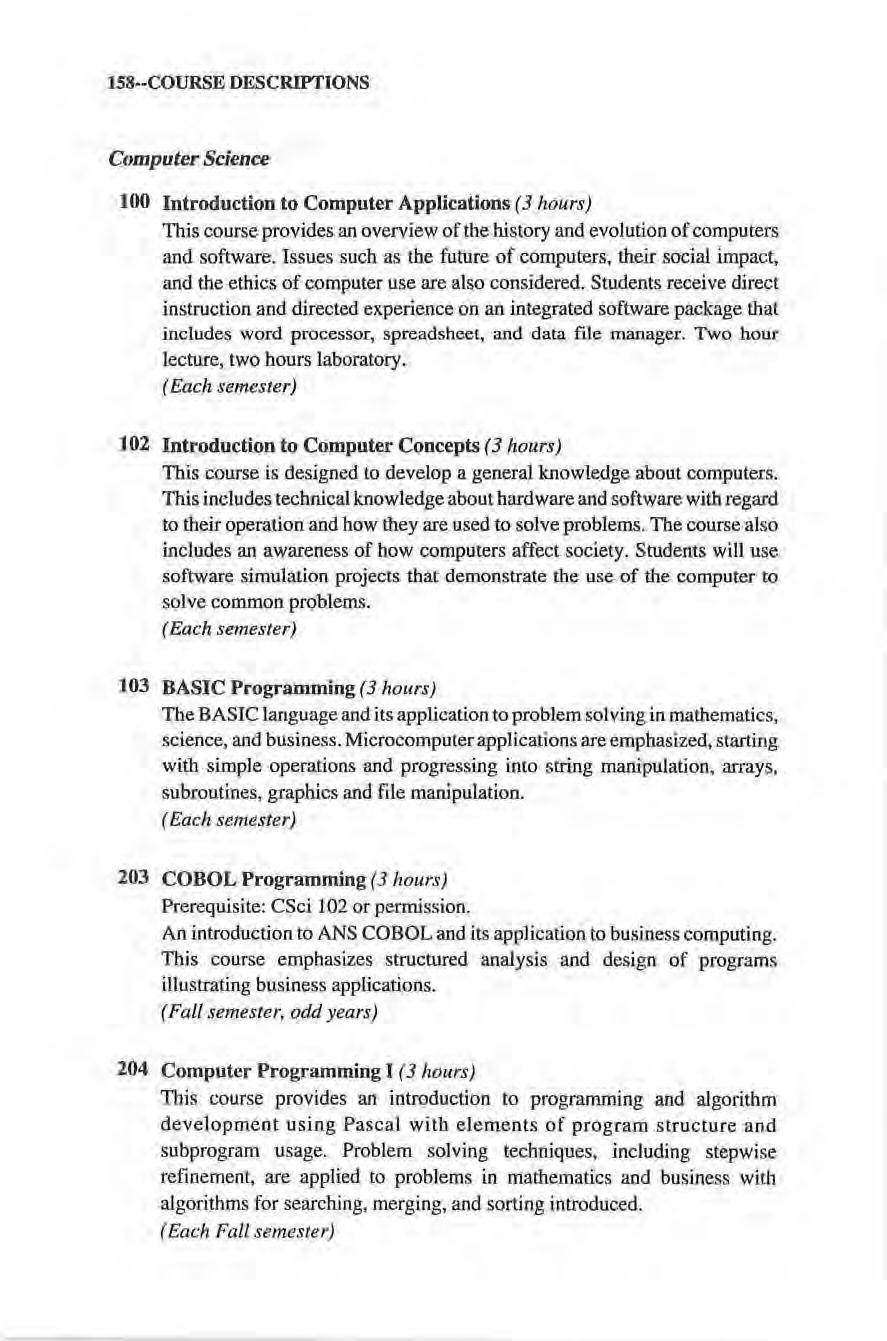 158--COURSE DESCRIPTIONS

Computer Science

100 Introduction to Computer Applications (3 hours)
This course provides an overview of the history and evolution of computers and software. Issues such as the future of computers, their social impact, and the ethics of computer use are also considered. Students receive direct instruction and directed experience on an integrated software package that includes word processor, spreadsheet, and data file manager. Two hour lecture, two hours laboratory.
(Each semester)

102 Introduction to Computer Concepts (3 hours)
This course is designed to develop a general knowledge about computers. This includes technical knowledge about hardware and software with regard to their operation and how they are used to solve problems. The course also includes an awareness of how computers affect society. Students will use software simulation projects that demonstrate the use of the computer to solve common problems.
(Each semester)

103 BASIC Programming (3 hours)
The BASIC language and its application to problem solving in mathematics, science, and business. Microcomputer applications are emphasized, starting with simple operations and progressing into string manipulation, arrays, subroutines, graphics and file manipulation.
(Each semester)

203 COBOL Programming (3 hours)
Prerequisite: CSci 102 or permission.
An introduction to ANS COBOL and its application to business computing. This course emphasizes structured analysis and design of programs illustrating business applications.
(Fall semester, odd years)

204 Computer Programming I (3 hours)
This course provides an introduction to programming and algorithm development using Pascal with elements of program structure and subprogram usage. Problem solving techniques, including stepwise refinement, are applied to problems in mathematics and business with algorithms for searching, merging, and sorting introduced.
(Each Fall semester)